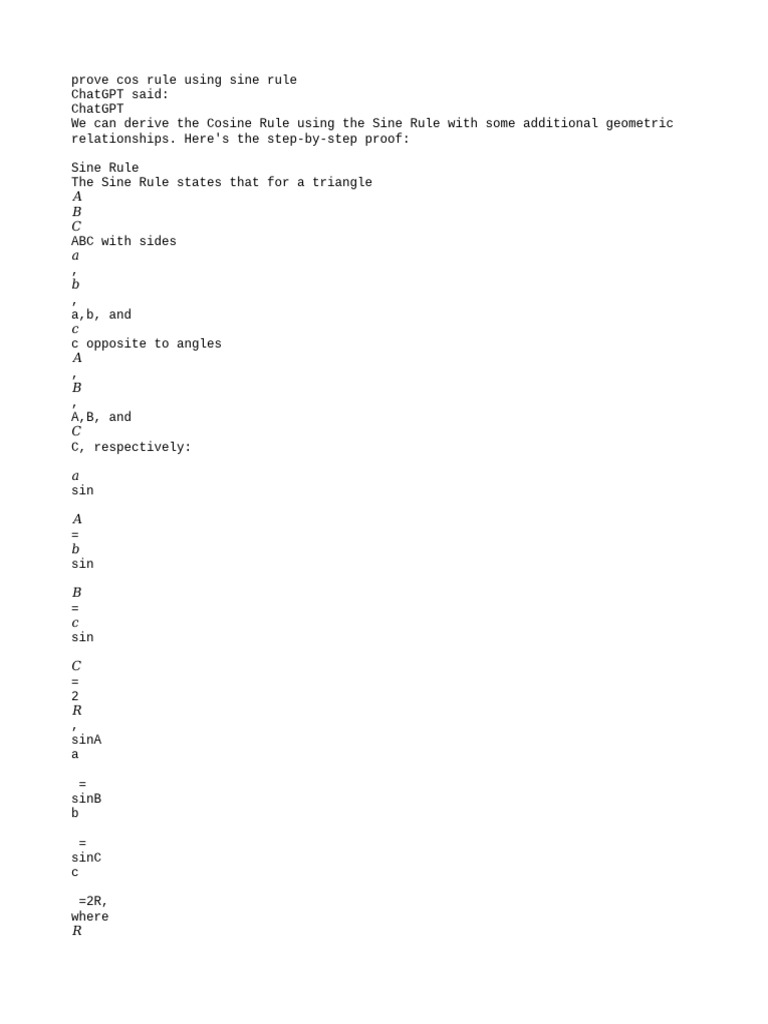 prove cos rule using sine rule
ChatGPT said:
ChatGPT
We can derive the Cosine Rule using the Sine Rule with some additional geometric relationships. Here's the step-by-step proof:

Sine Rule
The Sine Rule states that for a triangle
$A$
$B$
$C$
ABC with sides
$a$
,
$b$
,
a,b, and
$c$
c opposite to angles
$A$
,
$B$
,
A,B, and
$C$
C, respectively:

$a$
sin

$A$
=
$b$
sin

$B$
=
$c$
sin

$C$
=
2
$R$
,
sinA
a

=
sinB
b

=
sinC
c

=2R,
where
$R$